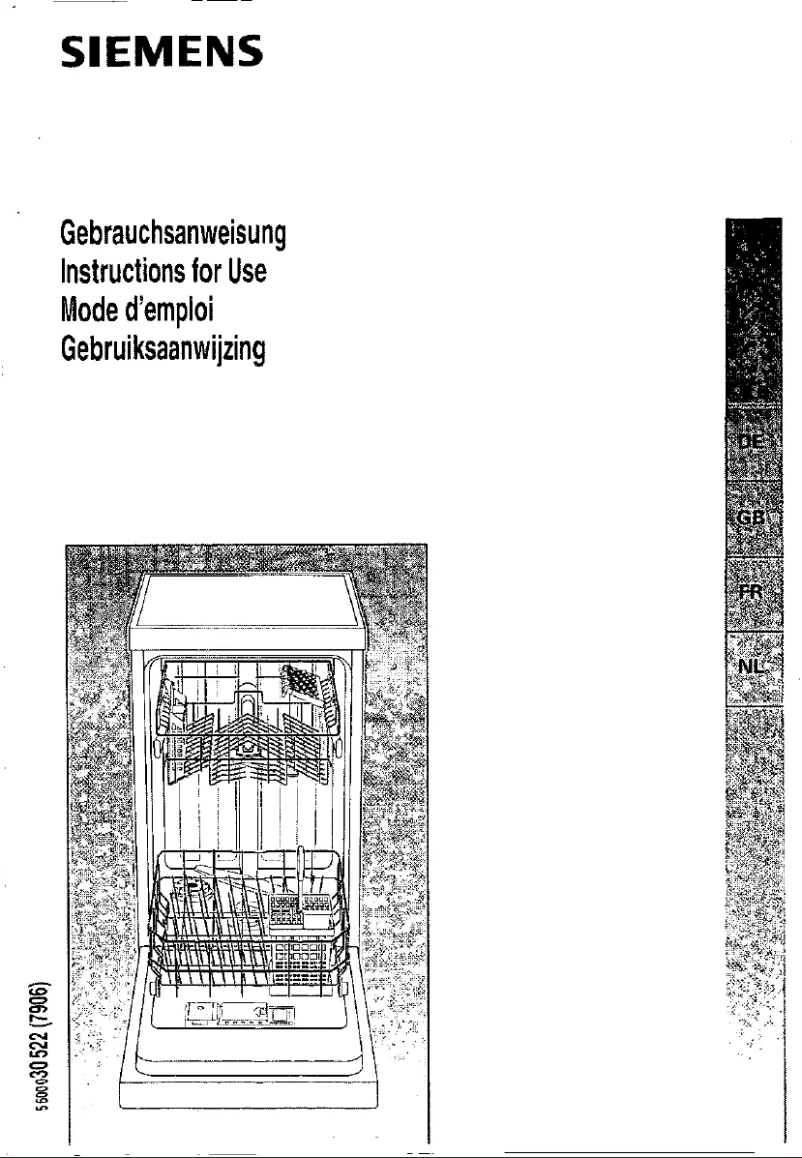 SIEMENS

Gebrauchsanweisung
Instructions for Use
Mode d'emploi
Gebruiksaanwijzing

DE

GB

FR

NL

5600030522 (7906)